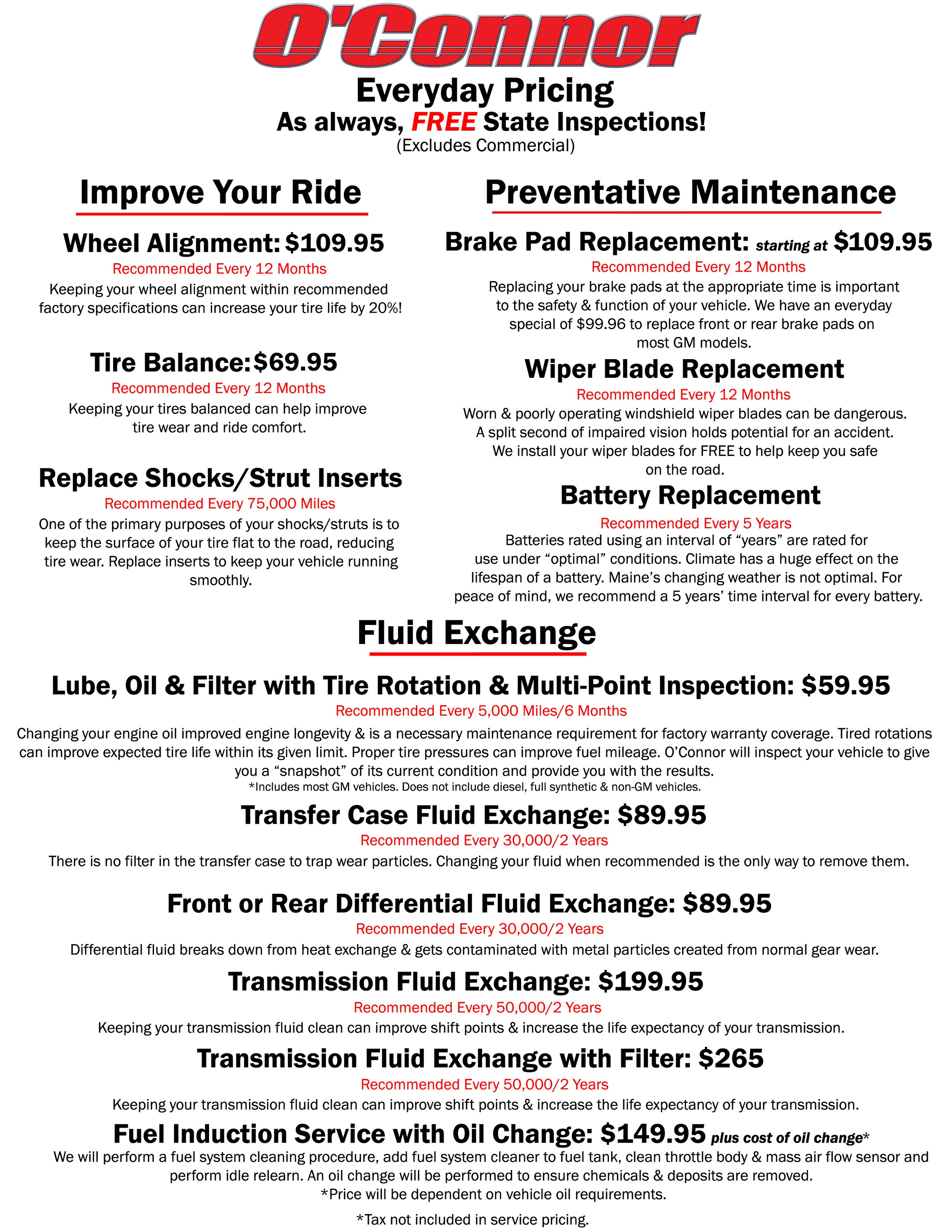 O'Connor

Everyday Pricing
As always, FREE State Inspections!
(Excludes Commercial)

Improve Your Ride

Wheel Alignment: $109.95
Recommended Every 12 Months
Keeping your wheel alignment within recommended factory specifications can increase your tire life by 20%!

Tire Balance: $69.95
Recommended Every 12 Months
Keeping your tires balanced can help improve tire wear and ride comfort.

Replace Shocks/Strut Inserts
Recommended Every 75,000 Miles
One of the primary purposes of your shocks/struts is to keep the surface of your tire flat to the road, reducing tire wear. Replace inserts to keep your vehicle running smoothly.

Preventative Maintenance

Brake Pad Replacement: starting at $109.95
Recommended Every 12 Months
Replacing your brake pads at the appropriate time is important to the safety & function of your vehicle. We have an everyday special of $99.96 to replace front or rear brake pads on most GM models.

Wiper Blade Replacement
Recommended Every 12 Months
Worn & poorly operating windshield wiper blades can be dangerous. A split second of impaired vision holds potential for an accident. We install your wiper blades for FREE to help keep you safe on the road.

Battery Replacement
Recommended Every 5 Years
Batteries rated using an interval of “years” are rated for use under “optimal” conditions. Climate has a huge effect on the lifespan of a battery. Maine’s changing weather is not optimal. For peace of mind, we recommend a 5 years’ time interval for every battery.

Fluid Exchange

Lube, Oil & Filter with Tire Rotation & Multi-Point Inspection: $59.95
Recommended Every 5,000 Miles/6 Months
Changing your engine oil improved engine longevity & is a necessary maintenance requirement for factory warranty coverage. Tired rotations can improve expected tire life within its given limit. Proper tire pressures can improve fuel mileage. O’Connor will inspect your vehicle to give you a “snapshot” of its current condition and provide you with the results.
*Includes most GM vehicles. Does not include diesel, full synthetic & non-GM vehicles.

Transfer Case Fluid Exchange: $89.95
Recommended Every 30,000/2 Years
There is no filter in the transfer case to trap wear particles. Changing your fluid when recommended is the only way to remove them.

Front or Rear Differential Fluid Exchange: $89.95
Recommended Every 30,000/2 Years
Differential fluid breaks down from heat exchange & gets contaminated with metal particles created from normal gear wear.

Transmission Fluid Exchange: $199.95
Recommended Every 50,000/2 Years
Keeping your transmission fluid clean can improve shift points & increase the life expectancy of your transmission.

Transmission Fluid Exchange with Filter: $265
Recommended Every 50,000/2 Years
Keeping your transmission fluid clean can improve shift points & increase the life expectancy of your transmission.

Fuel Induction Service with Oil Change: $149.95 plus cost of oil change*
We will perform a fuel system cleaning procedure, add fuel system cleaner to fuel tank, clean throttle body & mass air flow sensor and perform idle relearn. An oil change will be performed to ensure chemicals & deposits are removed.
*Price will be dependent on vehicle oil requirements.

*Tax not included in service pricing.